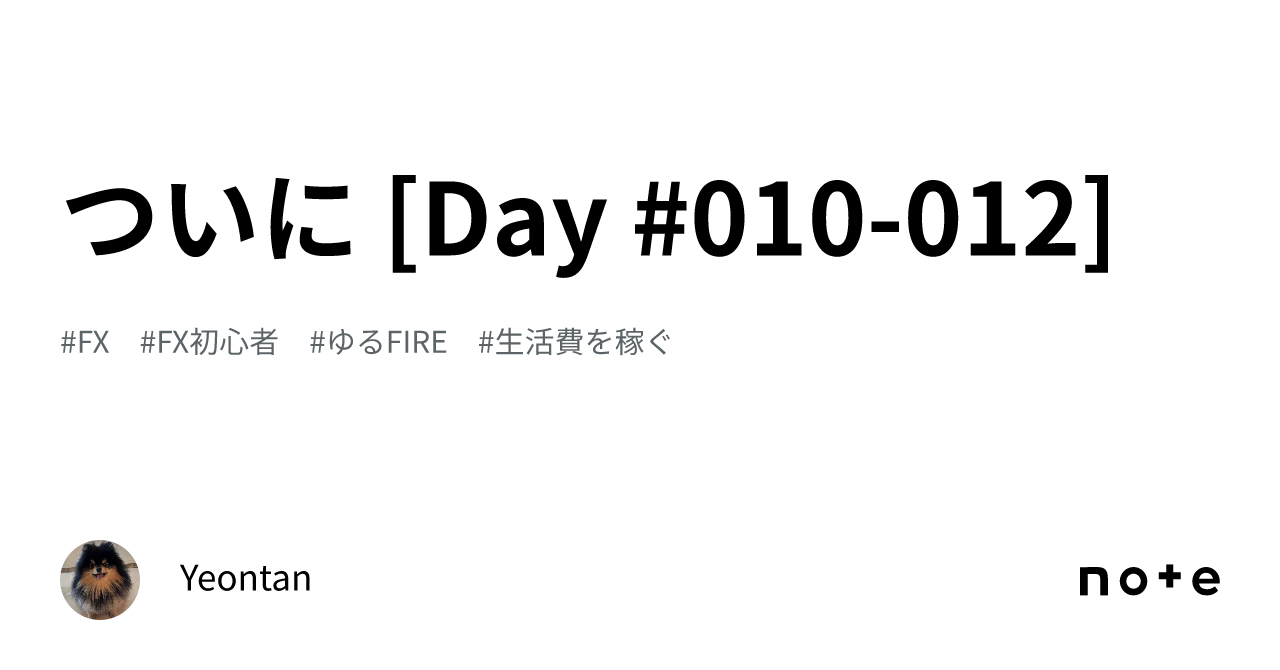 ついに [Day #010-012]

#FX #FX初心者 #ゆるFIRE #生活費を稼ぐ

Yeontan

note